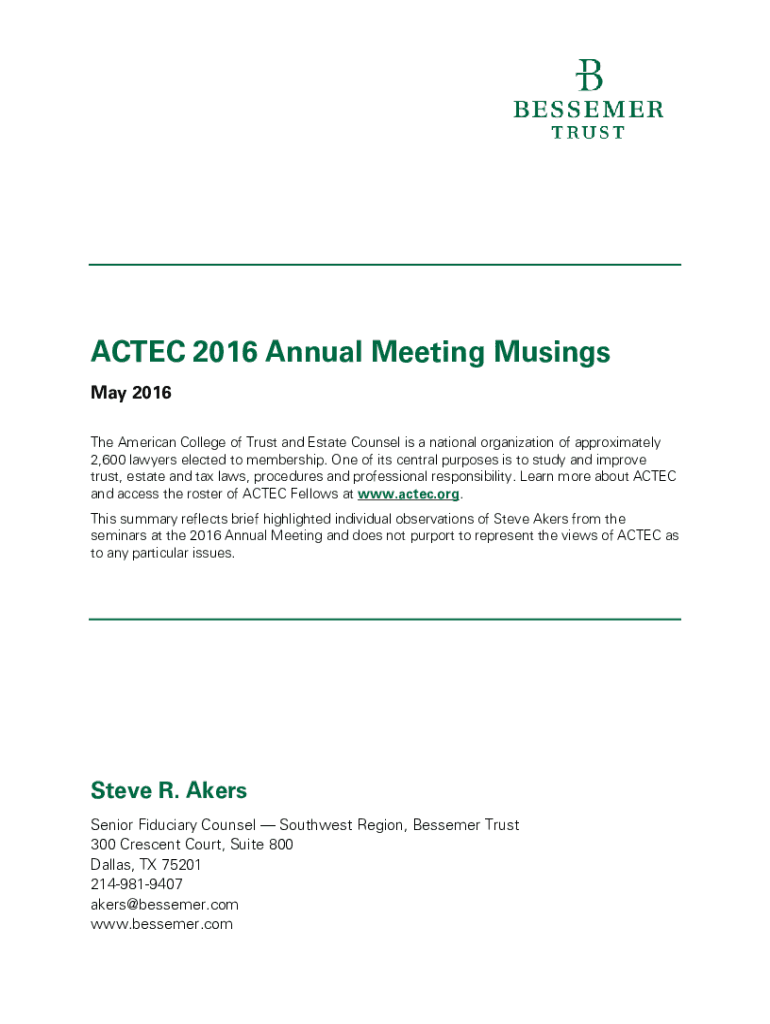 B
BESSEMER
TRUST

ACTEC 2016 Annual Meeting Musings

May 2016

The American College of Trust and Estate Counsel is a national organization of approximately 2,600 lawyers elected to membership. One of its central purposes is to study and improve trust, estate and tax laws, procedures and professional responsibility. Learn more about ACTEC and access the roster of ACTEC Fellows at www.actec.org.

This summary reflects brief highlighted individual observations of Steve Akers from the seminars at the 2016 Annual Meeting and does not purport to represent the views of ACTEC as to any particular issues.

Steve R. Akers

Senior Fiduciary Counsel — Southwest Region, Bessemer Trust
300 Crescent Court, Suite 800
Dallas, TX 75201
214-981-9407
akers@bessemer.com
www.bessemer.com